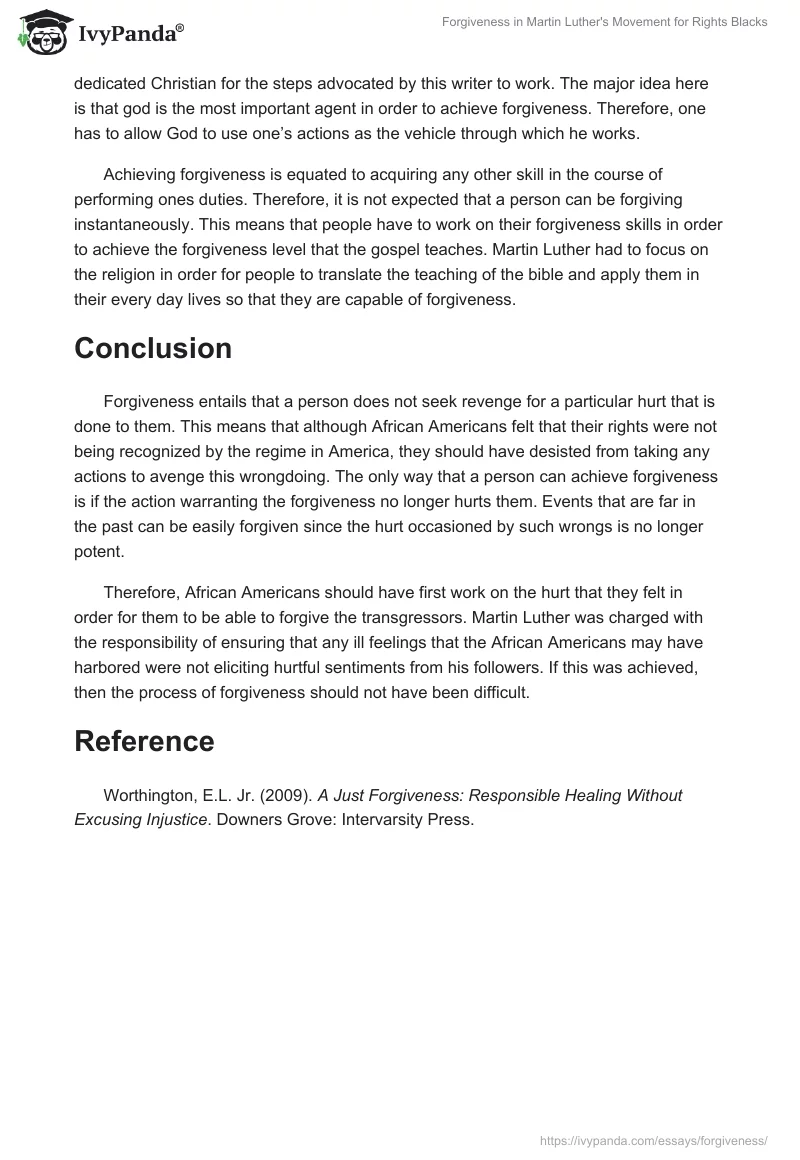 IvyPanda®

Forgiveness in Martin Luther's Movement for Rights Blacks

dedicated Christian for the steps advocated by this writer to work. The major idea here is that god is the most important agent in order to achieve forgiveness. Therefore, one has to allow God to use one's actions as the vehicle through which he works.

Achieving forgiveness is equated to acquiring any other skill in the course of performing ones duties. Therefore, it is not expected that a person can be forgiving instantaneously. This means that people have to work on their forgiveness skills in order to achieve the forgiveness level that the gospel teaches. Martin Luther had to focus on the religion in order for people to translate the teaching of the bible and apply them in their every day lives so that they are capable of forgiveness.

Conclusion

Forgiveness entails that a person does not seek revenge for a particular hurt that is done to them. This means that although African Americans felt that their rights were not being recognized by the regime in America, they should have desisted from taking any actions to avenge this wrongdoing. The only way that a person can achieve forgiveness is if the action warranting the forgiveness no longer hurts them. Events that are far in the past can be easily forgiven since the hurt occasioned by such wrongs is no longer potent.

Therefore, African Americans should have first work on the hurt that they felt in order for them to be able to forgive the transgressors. Martin Luther was charged with the responsibility of ensuring that any ill feelings that the African Americans may have harbored were not eliciting hurtful sentiments from his followers. If this was achieved, then the process of forgiveness should not have been difficult.

Reference

Worthington, E.L. Jr. (2009). A Just Forgiveness: Responsible Healing Without Excusing Injustice. Downers Grove: Intervarsity Press.

https://ivypanda.com/essays/forgiveness/